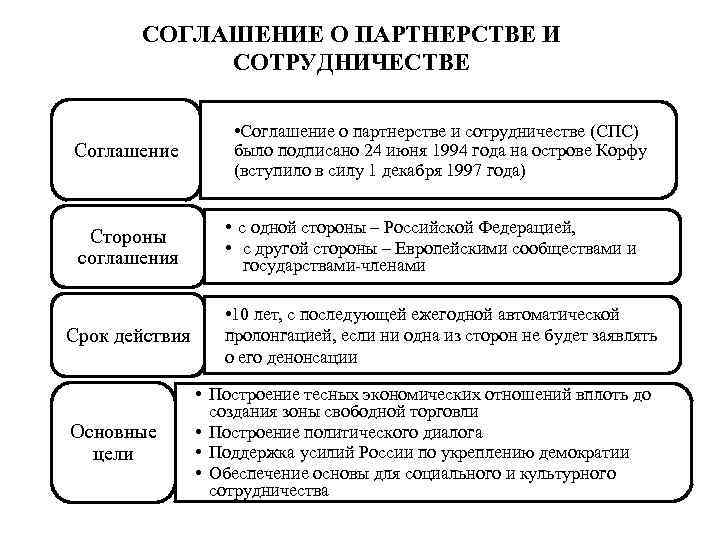 СОГЛАШЕНИЕ О ПАРТНЕРСТВЕ И СОТРУДНИЧЕСТВЕ

Соглашение

•Соглашение о партнерстве и сотрудничестве (СПС) было подписано 24 июня 1994 года на острове Корфу (вступило в силу 1 декабря 1997 года)

Стороны соглашения

• с одной стороны – Российской Федерацией,
• с другой стороны – Европейскими сообществами и государствами-членами

Срок действия

•10 лет, с последующей ежегодной автоматической пролонгацией, если ни одна из сторон не будет заявлять о его денонсации

Основные цели

• Построение тесных экономических отношений вплоть до создания зоны свободной торговли
• Построение политического диалога
• Поддержка усилий России по укреплению демократии
• Обеспечение основы для социального и культурного сотрудничества